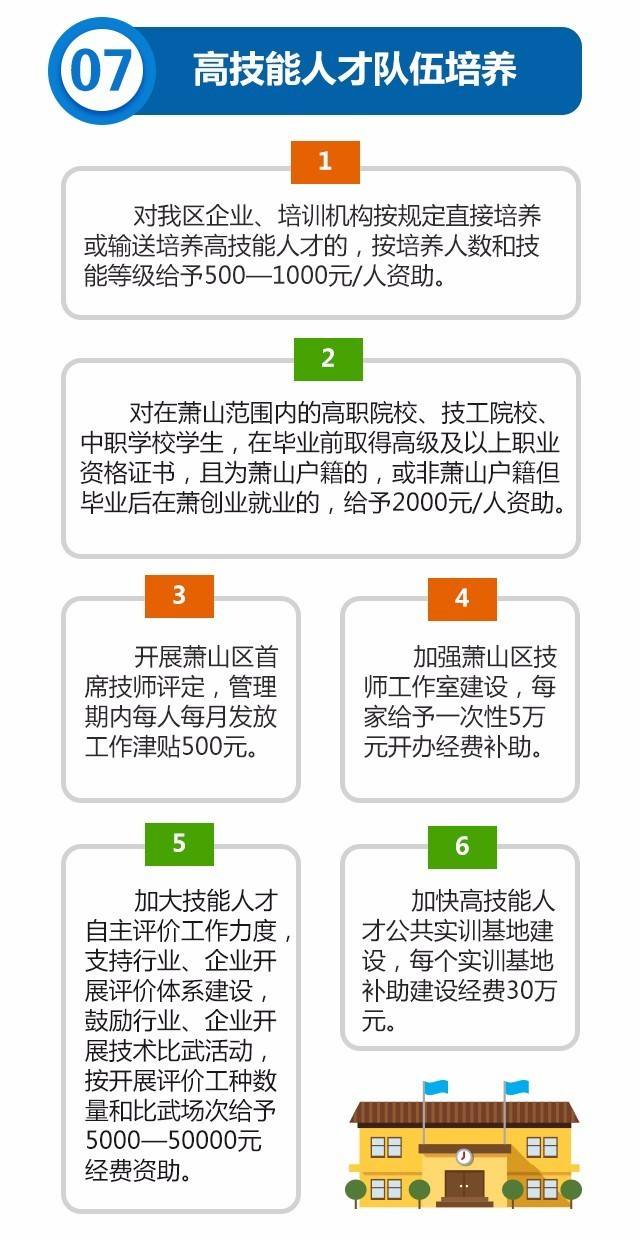 07

高技能人才队伍培养

1

对我区企业、培训机构按规定直接培养或输送培养高技能人才的，按培养人数和技能等级给予500—1000元/人资助。

2

对在萧山范围内的高职院校、技工院校、中职学校学生，在毕业前取得高级及以上职业资格证书，且为萧山户籍的，或非萧山户籍但毕业后在萧创业就业的，给予2000元/人资助。

3

开展萧山区首席技师评定，管理期内每人每月发放工作津贴500元。

4

加强萧山区技师工作室建设，每家给予一次性5万元开办经费补助。

5

加大技能人才自主评价工作力度，支持行业、企业开展评价体系建设，鼓励行业、企业开展技术比武活动，按开展评价工种数量和比武场次给予5000—50000元经费资助。

6

加快高技能人才公共实训基地建设，每个实训基地补助建设经费30万元。